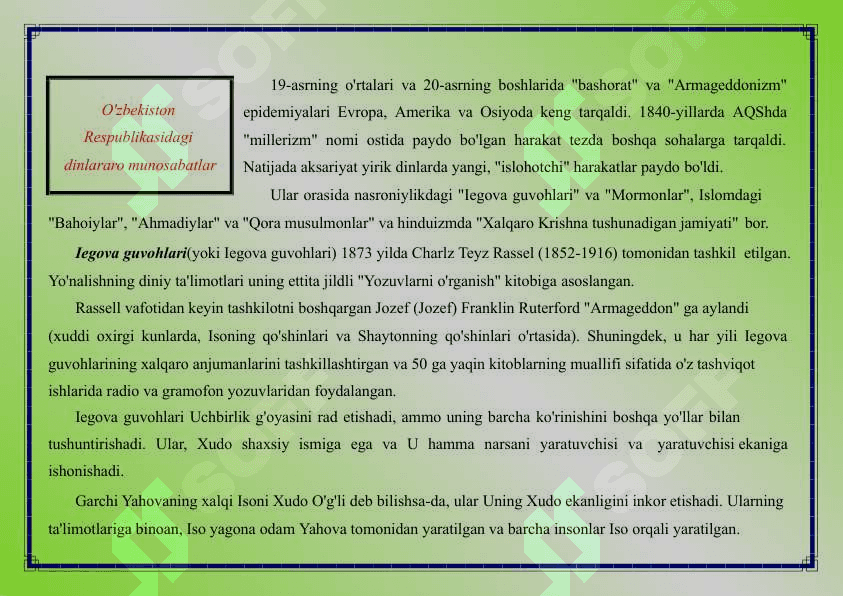 O'zbekiston Respublikasidagi dinlararo munosabatlar

19-asrning o'rtalari va 20-asrning boshlarida "bashorat" va "Armageddonizm" epidemiyalari Evropa, Amerika va Osiyoda keng tarqaldi. 1840-yillarda AQShda "millerizm" nomi ostida paydo bo'lgan harakat tezda boshqa sohalarga tarqaldi. Natijada aksariyat yirik dinlarda yangi, "islohotchi" harakatlar paydo bo'ldi.

Ular orasida nasroniylikdagi "Iegova guvohlari" va "Mormonlar", Islomdagi "Bahoiylar", "Ahmadiylar" va "Qora musulmonlar" va hinduizmda "Xalqaro Krishna tushunadigan jamiyati" bor.

Iegova guvohlari(yoki Iegova guvohlari) 1873 yilda Charlz Teyz Rassel (1852-1916) tomonidan tashkil etilgan. Yo'nalishning diniy ta'limotlari uning ettita jildli "Yozuvlarni o'rganish" kitobiga asoslangan.

Rassell vafotidan keyin tashkilotni boshqargan Jozef (Jozef) Franklin Ruterford "Armageddon" ga aylandi (xuddi oxirgi kunlarda, Isoning qo'shinlari va Shaytonning qo'shinlari o'rtasida). Shuningdek, u har yili Iegova guvohlarining xalqaro anjumanlarini tashkillashtirgan va 50 ga yaqin kitoblarning muallifi sifatida o'z tashviqot ishlarida radio va gramofon yozuvlaridan foydalangan.

Iegova guvohlari Uchbirlik g'oyasini rad etishadi, ammo uning barcha ko'rinishini boshqa yo'llar bilan tushuntirishadi. Ular, Xudo shaxsiy ismiga ega va U hamma narsani yaratuvchisi va yaratuvchisi ekaniga ishonishadi.

Garchi Yahovaning xalqi Isoni Xudo O'g'li deb bilishsa-da, ular Uning Xudo ekanligini inkor etishadi. Ularning ta'limotlariga binoan, Iso yagona odam Yahova tomonidan yaratilgan va barcha insonlar Iso orqali yaratilgan.